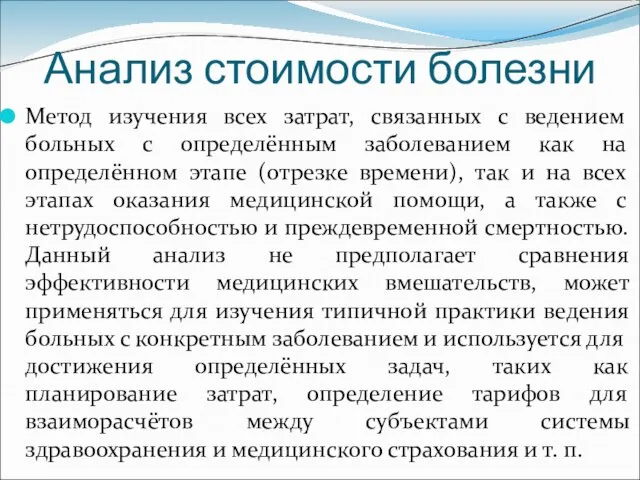 Анализ стоимости болезни

Метод изучения всех затрат, связанных с ведением больных с определённым заболеванием как на определённом этапе (отрезке времени), так и на всех этапах оказания медицинской помощи, а также с нетрудоспособностью и преждевременной смертностью. Данный анализ не предполагает сравнения эффективности медицинских вмешательств, может применяться для изучения типичной практики ведения больных с конкретным заболеванием и используется для достижения определённых задач, таких как планирование затрат, определение тарифов для взаиморасчётов между субъектами системы здравоохранения и медицинского страхования и т. п.